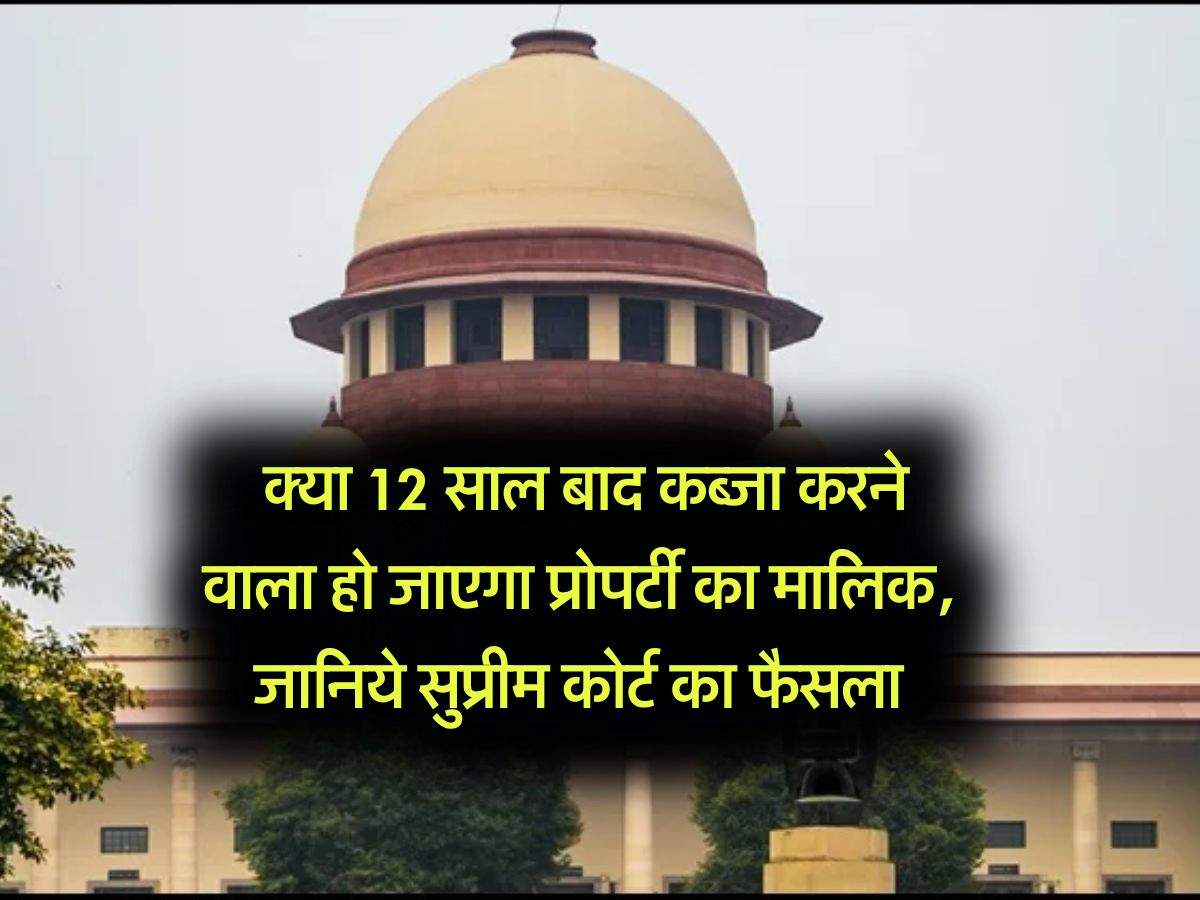 क्या 12 साल बाद कब्जा करने वाला हो जाएगा प्रोपर्टी का मालिक, जानिये सुप्रीम कोर्ट का फैसला